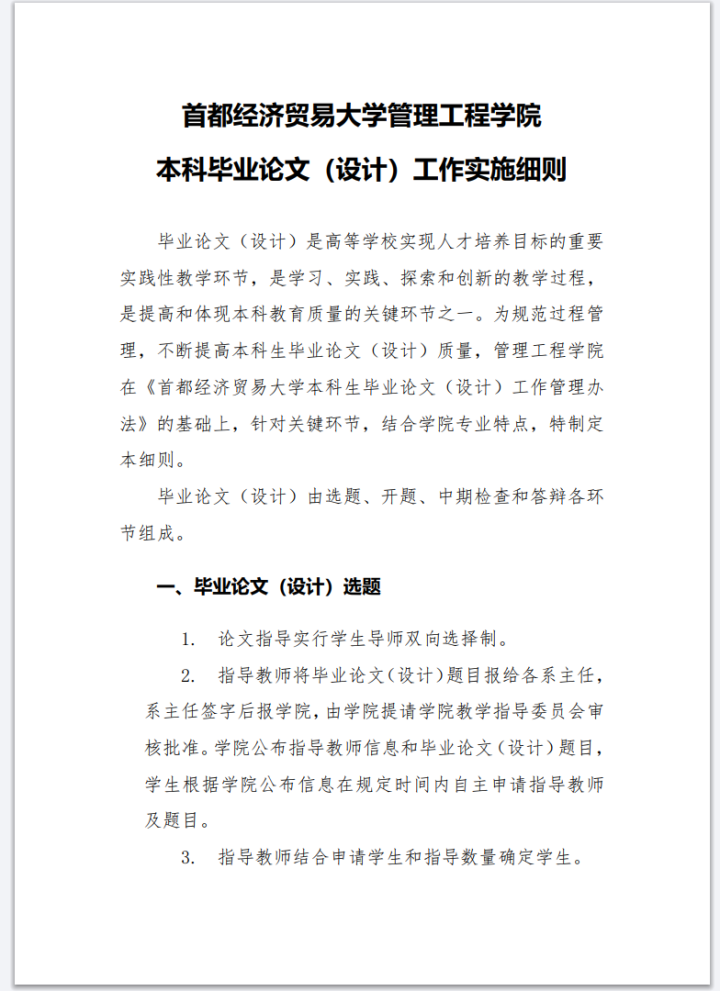 首都经济贸易大学管理工程学院

本科毕业论文（设计）工作实施细则

毕业论文（设计）是高等学校实现人才培养目标的重要实践性教学环节，是学习、实践、探索和创新的教学过程，是提高和体现本科教育质量的关键环节之一。为规范过程管理，不断提高本科生毕业论文（设计）质量，管理工程学院在《首都经济贸易大学本科生毕业论文（设计）工作管理办法》的基础上，针对关键环节，结合学院专业特点，特制定本细则。

毕业论文（设计）由选题、开题、中期检查和答辩各环节组成。

一、毕业论文（设计）选题

1. 论文指导实行学生导师双向选择制。

2. 指导教师将毕业论文（设计）题目报给各系主任，系主任签字后报学院，由学院提请学院教学指导委员会审核批准。学院公布指导教师信息和毕业论文（设计）题目，学生根据学院公布信息在规定时间内自主申请指导教师及题目。

3. 指导教师结合申请学生和指导数量确定学生。